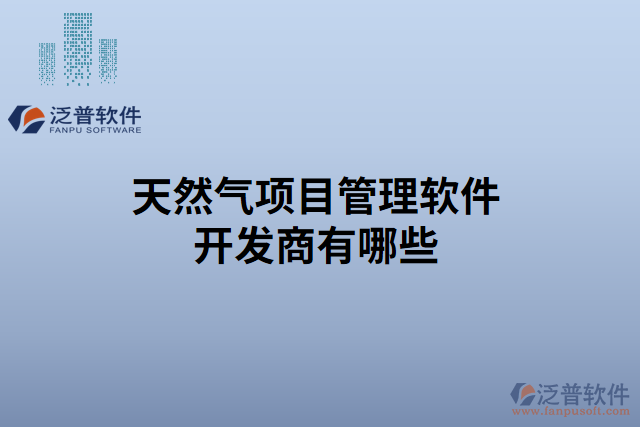 泛普软件
FANPU SOFTWARE

天然气项目管理软件开发商有哪些

泛普软件
www.fanpusoft.com